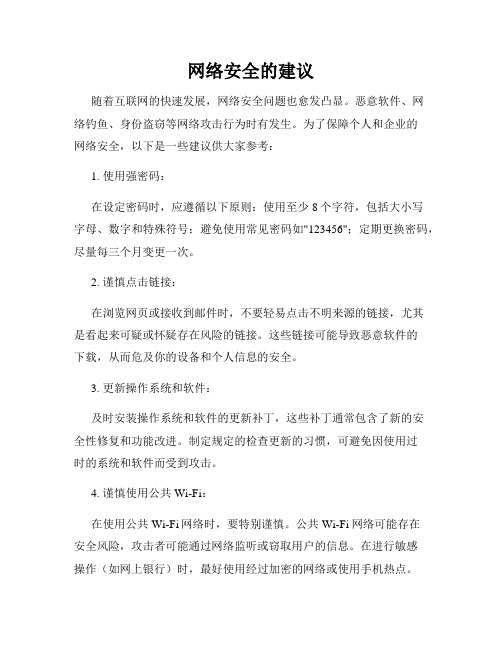 网络安全的建议

随着互联网的快速发展，网络安全问题也愈发凸显。恶意软件、网络钓鱼、身份盗窃等网络攻击行为时有发生。为了保障个人和企业的网络安全，以下是一些建议供大家参考：

1. 使用强密码：

在设定密码时，应遵循以下原则：使用至少 8 个字符，包括大小写字母、数字和特殊符号；避免使用常见密码如"123456"；定期更换密码，尽量每三个月变更一次。

2. 谨慎点击链接：

在浏览网页或接收到邮件时，不要轻易点击不明来源的链接，尤其是看起来可疑或怀疑存在风险的链接。这些链接可能导致恶意软件的下载，从而危及你的设备和个人信息的安全。

3. 更新操作系统和软件：

及时安装操作系统和软件的更新补丁，这些补丁通常包含了新的安全性修复和功能改进。制定规定的检查更新的习惯，可避免因使用过时的系统和软件而受到攻击。

4. 谨慎使用公共 Wi-Fi：

在使用公共 Wi-Fi 网络时，要特别谨慎。公共 Wi-Fi 网络可能存在安全风险，攻击者可能通过网络监听或窃取用户的信息。在进行敏感操作（如网上银行）时，最好使用经过加密的网络或使用手机热点。